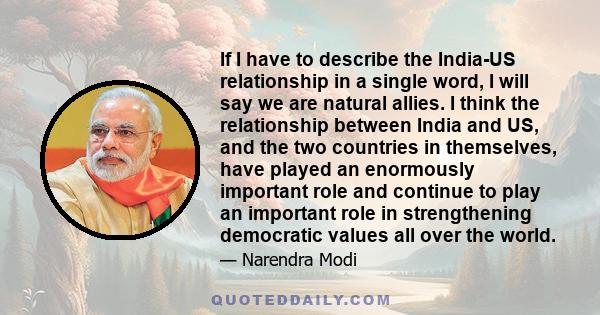 If I have to describe the India-US relationship in a single word, I will say we are natural allies. I think the relationship between India and US, and the two countries in themselves, have played an enormously important role and continue to play an important role in strengthening democratic values all over the world.

— Narendra Modi

QUOTEDDAILY.COM